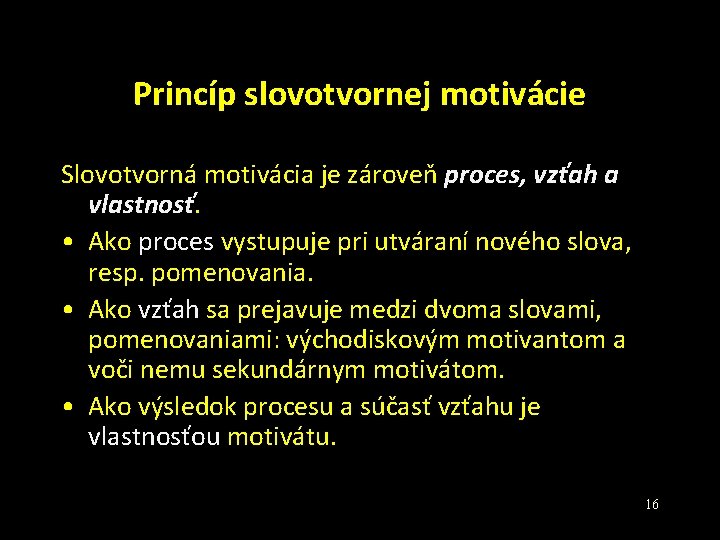 Princíp slovotvornej motivácie

Slovotvorná motivácia je zároveň proces, vzťah a vlastnosť.

• Ako proces vystupuje pri utváraní nového slova, resp. pomenovania.
• Ako vzťah sa prejavuje medzi dvoma slovami, pomenovaniami: východiskovým motivantom a voči nemu sekundárnym motivátom.
• Ako výsledok procesu a súčasť vzťahu je vlastnosťou motivátu.

16